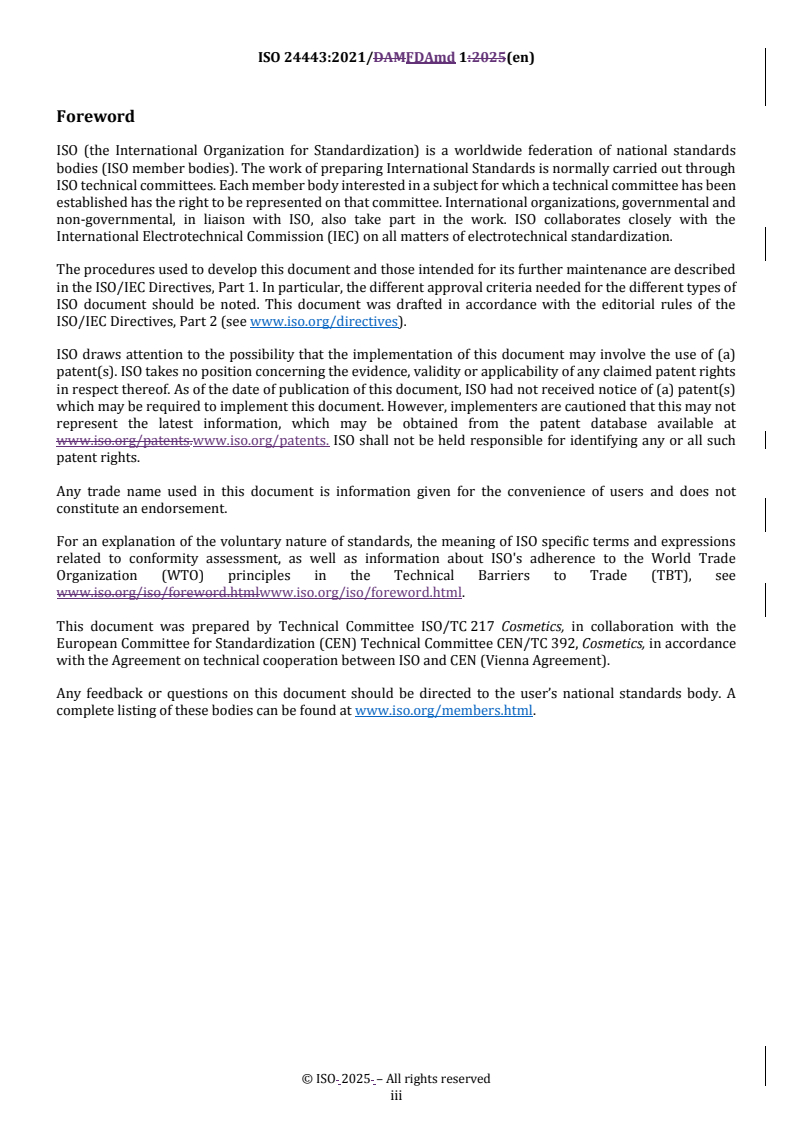 ISO 24443:2021/DAMFDAmd 1:2025(en)

Foreword

ISO (the International Organization for Standardization) is a worldwide federation of national standards bodies (ISO member bodies). The work of preparing International Standards is normally carried out through ISO technical committees. Each member body interested in a subject for which a technical committee has been established has the right to be represented on that committee. International organizations, governmental and non-governmental, in liaison with ISO, also take part in the work. ISO collaborates closely with the International Electrotechnical Commission (IEC) on all matters of electrotechnical standardization.

The procedures used to develop this document and those intended for its further maintenance are described in the ISO/IEC Directives, Part 1. In particular, the different approval criteria needed for the different types of ISO document should be noted. This document was drafted in accordance with the editorial rules of the ISO/IEC Directives, Part 2 (see www.iso.org/directives).

ISO draws attention to the possibility that the implementation of this document may involve the use of (a) patent(s). ISO takes no position concerning the evidence, validity or applicability of any claimed patent rights in respect thereof. As of the date of publication of this document, ISO had not received notice of (a) patent(s) which may be required to implement this document. However, implementers are cautioned that this may not represent the latest information, which may be obtained from the patent database available at www.iso.org/patents.www.iso.org/patents. ISO shall not be held responsible for identifying any or all such patent rights.

Any trade name used in this document is information given for the convenience of users and does not constitute an endorsement.

For an explanation of the voluntary nature of standards, the meaning of ISO specific terms and expressions related to conformity assessment, as well as information about ISO's adherence to the World Trade Organization (WTO) principles in the Technical Barriers to Trade (TBT), see www.iso.org/iso/foreword.htmlwww.iso.org/iso/foreword.html.

This document was prepared by Technical Committee ISO/TC 217 Cosmetics, in collaboration with the European Committee for Standardization (CEN) Technical Committee CEN/TC 392, Cosmetics, in accordance with the Agreement on technical cooperation between ISO and CEN (Vienna Agreement).

Any feedback or questions on this document should be directed to the user's national standards body. A complete listing of these bodies can be found at www.iso.org/members.html.

© ISO 2025 – All rights reserved
iii